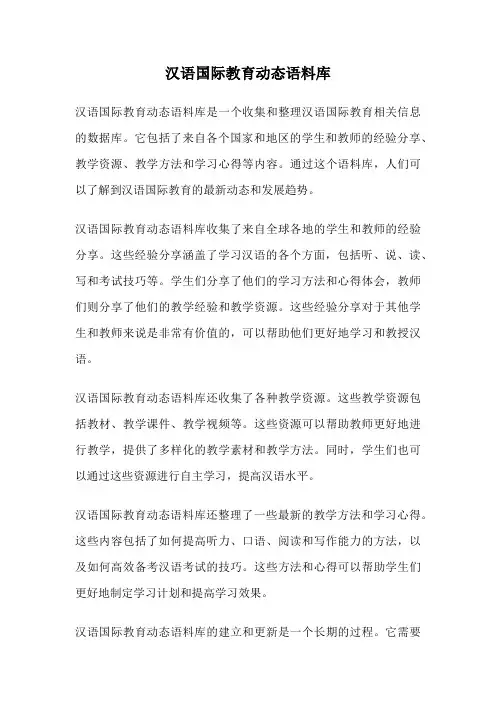 汉语国际教育动态语料库

汉语国际教育动态语料库是一个收集和整理汉语国际教育相关信息的数据库。它包括了来自各个国家和地区的学生和教师的经验分享、教学资源、教学方法和学习心得等内容。通过这个语料库，人们可以了解到汉语国际教育的最新动态和发展趋势。

汉语国际教育动态语料库收集了来自全球各地的学生和教师的经验分享。这些经验分享涵盖了学习汉语的各个方面，包括听、说、读、写和考试技巧等。学生们分享了他们的学习方法和心得体会，教师们则分享了他们的教学经验和教学资源。这些经验分享对于其他学生和教师来说是非常有价值的，可以帮助他们更好地学习和教授汉语。

汉语国际教育动态语料库还收集了各种教学资源。这些教学资源包括教材、教学课件、教学视频等。这些资源可以帮助教师更好地进行教学，提供了多样化的教学素材和教学方法。同时，学生们也可以通过这些资源进行自主学习，提高汉语水平。

汉语国际教育动态语料库还整理了一些最新的教学方法和学习心得。这些内容包括了如何提高听力、口语、阅读和写作能力的方法，以及如何高效备考汉语考试的技巧。这些方法和心得可以帮助学生们更好地制定学习计划和提高学习效果。

汉语国际教育动态语料库的建立和更新是一个长期的过程。它需要